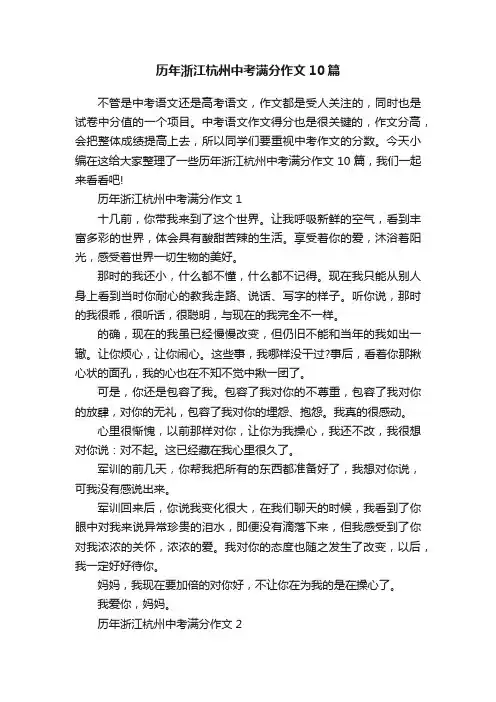 历年浙江杭州中考满分作文10篇

不管是中考语文还是高考语文，作文都是受人关注的，同时也是试卷中分值的一个项目。中考语文作文得分也是很关键的，作文分高，会把整体成绩提高上去，所以同学们要重视中考作文的分数。今天小编在这给大家整理了一些历年浙江杭州中考满分作文10篇，我们一起来看看吧!

历年浙江杭州中考满分作文1

十几前，你带我来到了这个世界。让我呼吸新鲜的空气，看到丰富多彩的世界，体会具有酸甜苦辣的生活。享受着你的爱，沐浴着阳光，感受着世界一切生物的美好。

那时的我还小，什么都不懂，什么都不记得。现在我只能从别人身上看到当时你耐心的教我走路、说话、写字的样子。听你说，那时的我很乖，很听话，很聪明，与现在的我完全不一样。

的确，现在的我虽已经慢慢改变，但仍旧不能和当年的我如出一辙。让你烦心，让你闹心。这些事，我哪样没干过?事后，看着你那揪心状的面孔，我的心也在不知不觉中揪一团了。

可是，你还是包容了我。包容了我对你的不尊重，包容了我对你的放肆，对你的无礼，包容了我对你的埋怨、抱怨。我真的很感动。

心里很惭愧，以前那样对你，让你为我操心，我还不改，我很想对你说：对不起。这已经藏在我心里很久了。

军训的前几天，你帮我把所有的东西都准备好了，我想对你说，可我没有感说出来。

军训回来后，你说我变化很大，在我们聊天的时候，我看到了你眼中对我来说异常珍贵的泪水，即便没有滴落下来，但我感受到了你对我浓浓的关怀，浓浓的爱。我对你的态度也随之发生了改变，以后，我一定好好待你。

妈妈，我现在要加倍的对你好，不让你在为我的是在操心了。

我爱你，妈妈。

历年浙江杭州中考满分作文2